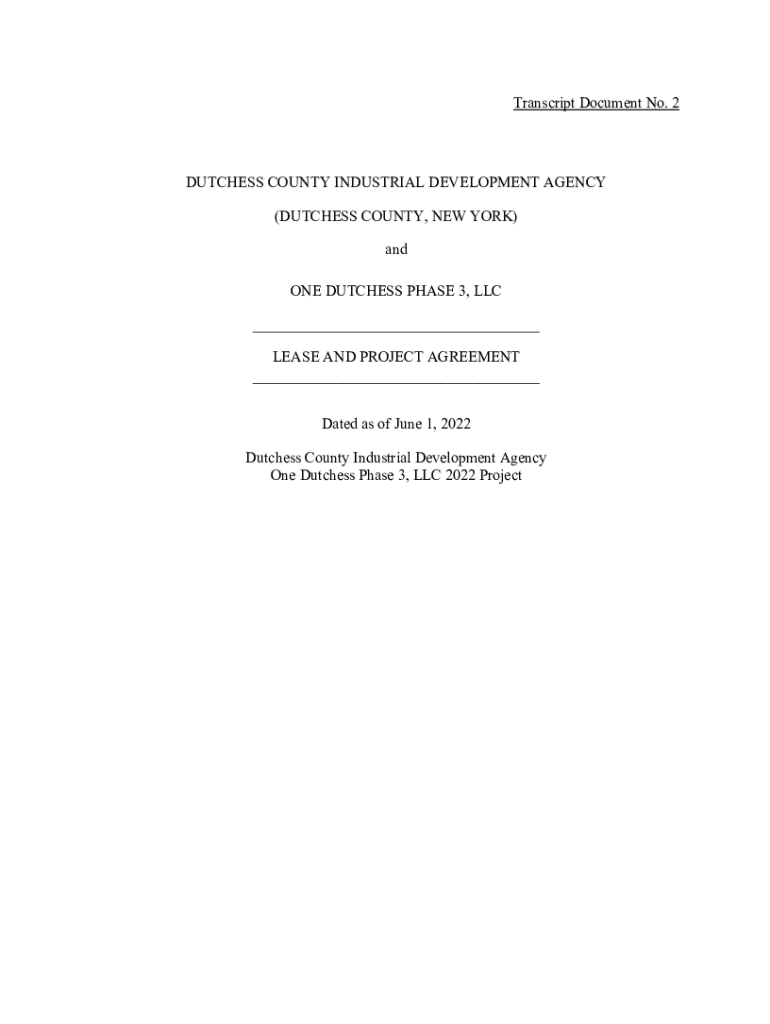 Transcript Document No. 2

DUTCHESS COUNTY INDUSTRIAL DEVELOPMENT AGENCY

(DUTCHESS COUNTY, NEW YORK)

and

ONE DUTCHESS PHASE 3, LLC

LEASE AND PROJECT AGREEMENT

Dated as of June 1, 2022

Dutchess County Industrial Development Agency
One Dutchess Phase 3, LLC 2022 Project